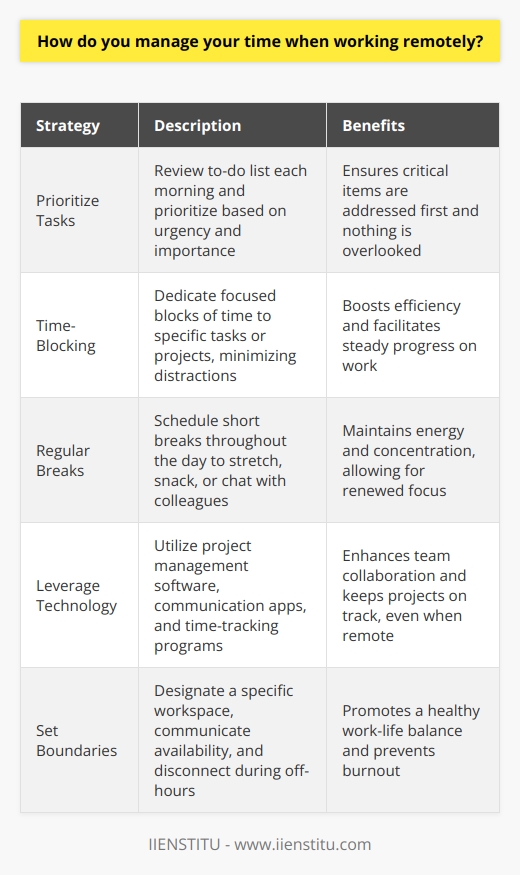 How do you manage your time when working remotely?

| Strategy | Description | Benefits |
|---|---|---|
| Prioritize Tasks | Review to-do list each morning and prioritize based on urgency and importance | Ensures critical items are addressed first and nothing is overlooked |
| Time-Blocking | Dedicate focused blocks of time to specific tasks or projects, minimizing distractions | Boosts efficiency and facilitates steady progress on work |
| Regular Breaks | Schedule short breaks throughout the day to stretch, snack, or chat with colleagues | Maintains energy and concentration, allowing for renewed focus |
| Leverage Technology | Utilize project management software, communication apps, and time-tracking programs | Enhances team collaboration and keeps projects on track, even when remote |
| Set Boundaries | Designate a specific workspace, communicate availability, and disconnect during off-hours | Promotes a healthy work-life balance and prevents burnout |

IIENSTITU - www.iienstitu.com